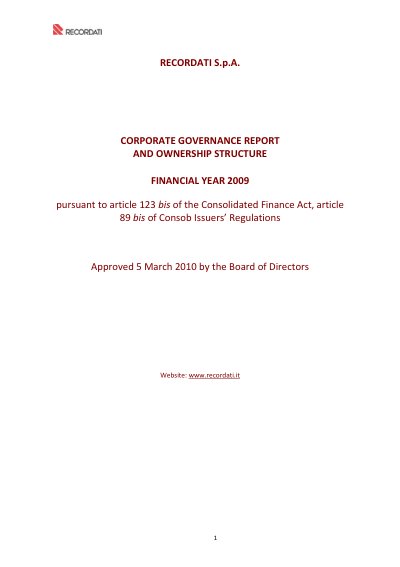 RECORDATI

RECORDATI S.p.A.

CORPORATE GOVERNANCE REPORT
AND OWNERSHIP STRUCTURE

FINANCIAL YEAR 2009

pursuant to article 123 bis of the Consolidated Finance Act, article 89 bis of Consob Issuers' Regulations

Approved 5 March 2010 by the Board of Directors

Website: www.recordati.it

1